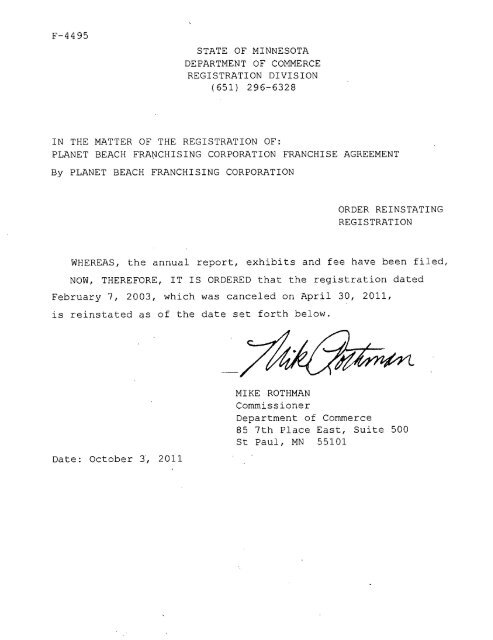 F-4495

STATE OF MINNESOTA
DEPARTMENT OF COMMERCE
REGISTRATION DIVISION
(651) 296-6328

IN THE MATTER OF THE REGISTRATION OF:
PLANET BEACH FRANCHISING CORPORATION FRANCHISE AGREEMENT

By PLANET BEACH FRANCHISING CORPORATION

ORDER REINSTATING
REGISTRATION

WHEREAS, the annual report, exhibits and fee have been filed,

NOW, THEREFORE, IT IS ORDERED that the registration dated February 7, 2003, which was canceled on April 30, 2011, is reinstated as of the date set forth below.

Mike Rothman

MIKE ROTHMAN
Commissioner
Department of Commerce
85 7th Place East, Suite 500
St Paul, MN 55101

Date: October 3, 2011